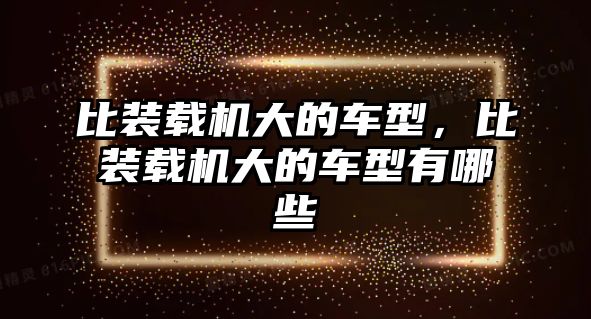 比装载机大的车型，比装载机大的车型有哪些